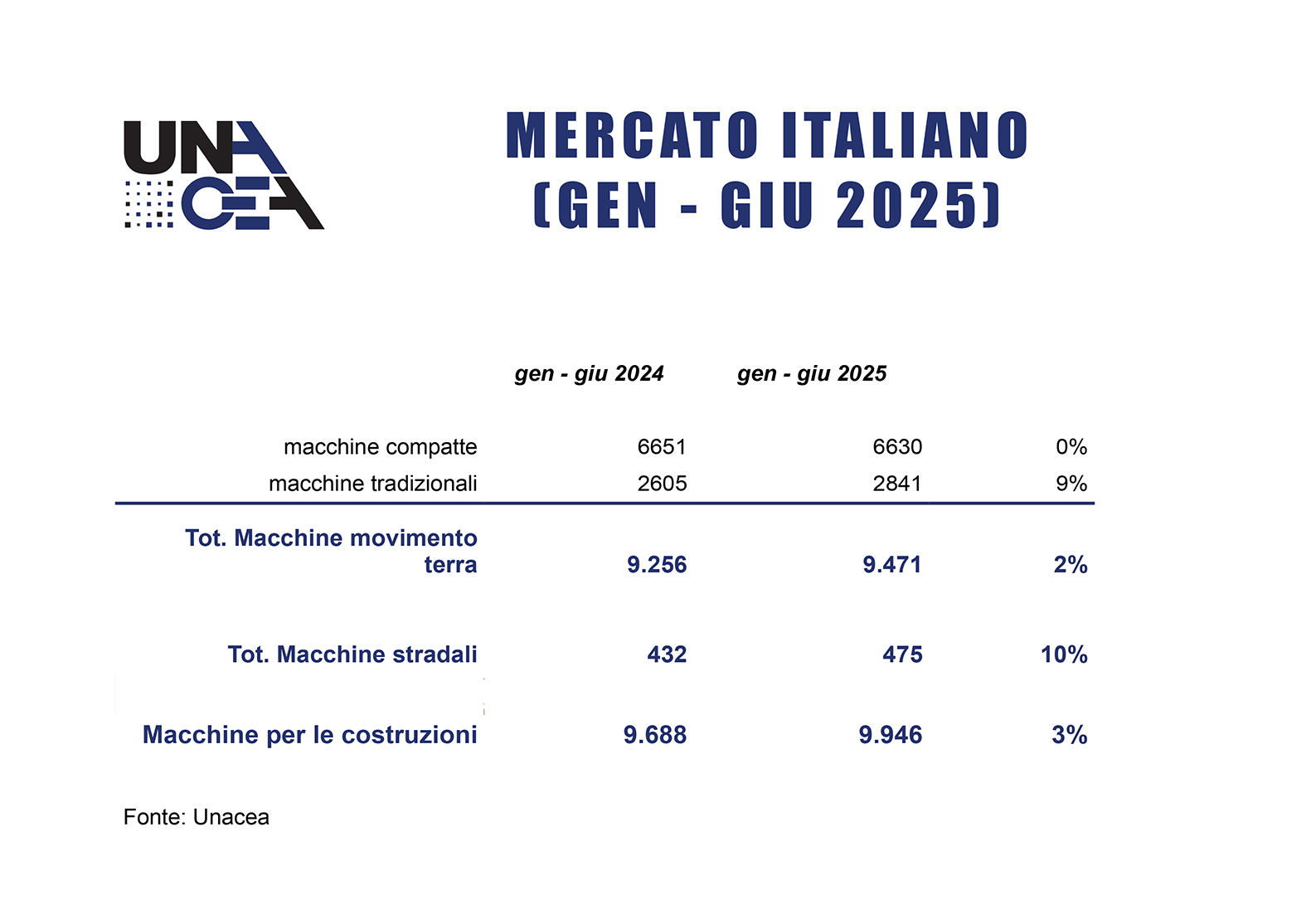 UNA CEA

MERCATO ITALIANO (GEN - GIU 2025)

| | gen - giu 2024 | gen - giu 2025 | |
|---|---|---|---|
| macchine compatte | 6651 | 6630 | 0% |
| macchine tradizionali | 2605 | 2841 | 9% |
| Tot. Macchine movimento terra | 9.256 | 9.471 | 2% |
| Tot. Macchine stradali | 432 | 475 | 10% |
| Macchine per le costruzioni | 9.688 | 9.946 | 3% |

Fonte: Unacea